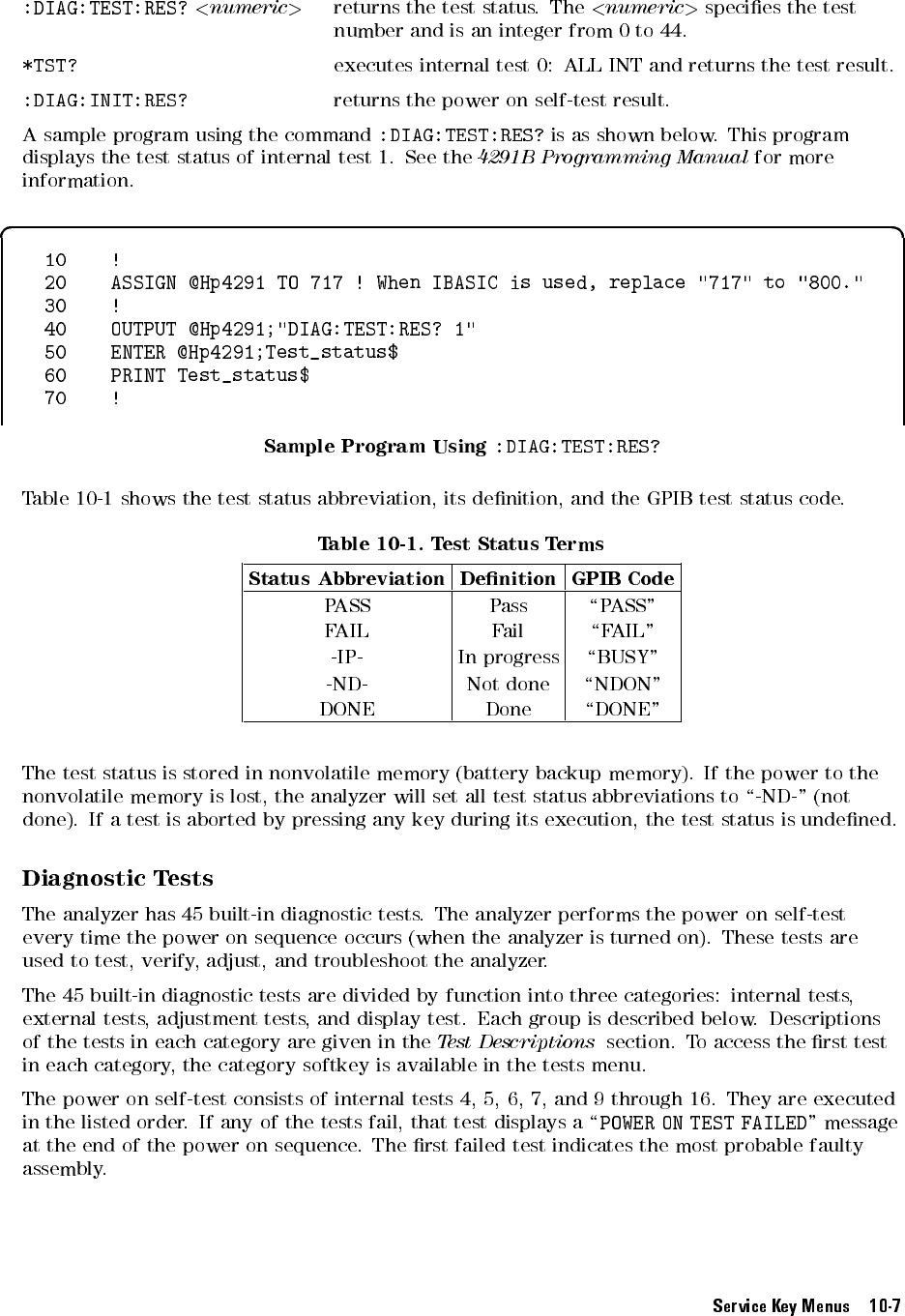 :DIAG:TEST:RES? <numeric> returns the test status. The <numeric> specifies the test number and is an integer from 0 to 44.

*TST? executes internal test 0: ALL INT and returns the test result.

:DIAG:INIT:RES? returns the power on self-test result.

A sample program using the command :DIAG:TEST:RES? is as shown below. This program displays the test status of internal test 1. See the 4291B Programming Manual for more information.

10 !
20 ASSIGN @Hp4291 TO 717 ! When IBASIC is used, replace "717" to "800."
30 !
40 OUTPUT @Hp4291;"DIAG:TEST:RES? 1"
50 ENTER @Hp4291;Test_status$
60 PRINT Test_status$
70 !

Sample Program Using :DIAG:TEST:RES?

Table 10-1 shows the test status abbreviation, its definition, and the GPIB test status code.

Table 10-1. Test Status Terms

| Status Abbreviation | Definition | GPIB Code |
|---|---|---|
| PASS | Pass | "PASS" |
| FAIL | Fail | "FAIL" |
| -IP- | In progress | "BUSY" |
| -ND- | Not done | "NDON" |
| DONE | Done | "DONE" |

The test status is stored in nonvolatile memory (battery backup memory). If the power to the nonvolatile memory is lost, the analyzer will set all test status abbreviations to "-ND-" (not done). If a test is aborted by pressing any key during its execution, the test status is undefined.

Diagnostic Tests

The analyzer has 45 built-in diagnostic tests. The analyzer performs the power on self-test every time the power on sequence occurs (when the analyzer is turned on). These tests are used to test, verify, adjust, and troubleshoot the analyzer.

The 45 built-in diagnostic tests are divided by function into three categories: internal tests, external tests, adjustment tests, and display test. Each group is described below. Descriptions of the tests in each category are given in the Test Descriptions section. To access the first test in each category, the category softkey is available in the tests menu.

The power on self-test consists of internal tests 4, 5, 6, 7, and 9 through 16. They are executed in the listed order. If any of the tests fail, that test displays a "POWER ON TEST FAILED" message at the end of the power on sequence. The first failed test indicates the most probable faulty assembly.

Service Key Menus 10-7